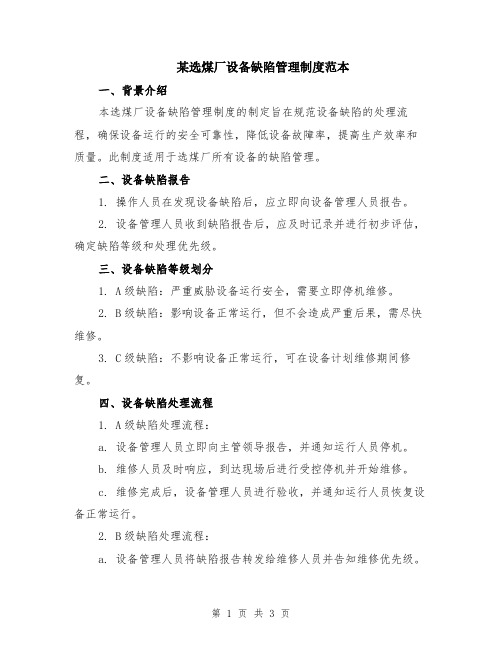 某选煤厂设备缺陷管理制度范本

一、背景介绍

本选煤厂设备缺陷管理制度的制定旨在规范设备缺陷的处理流程，确保设备运行的安全可靠性，降低设备故障率，提高生产效率和质量。此制度适用于选煤厂所有设备的缺陷管理。

二、设备缺陷报告

1. 操作人员在发现设备缺陷后，应立即向设备管理人员报告。

2. 设备管理人员收到缺陷报告后，应及时记录并进行初步评估，确定缺陷等级和处理优先级。

三、设备缺陷等级划分

1. A级缺陷：严重威胁设备运行安全，需要立即停机维修。

2. B级缺陷：影响设备正常运行，但不会造成严重后果，需尽快维修。

3. C级缺陷：不影响设备正常运行，可在设备计划维修期间修复。

四、设备缺陷处理流程

1. A级缺陷处理流程：

a. 设备管理人员立即向主管领导报告，并通知运行人员停机。

b. 维修人员及时响应，到达现场后进行受控停机并开始维修。

c. 维修完成后，设备管理人员进行验收，并通知运行人员恢复设备正常运行。

2. B级缺陷处理流程：

a. 设备管理人员将缺陷报告转发给维修人员并告知维修优先级。

第 1 页 共 3 页